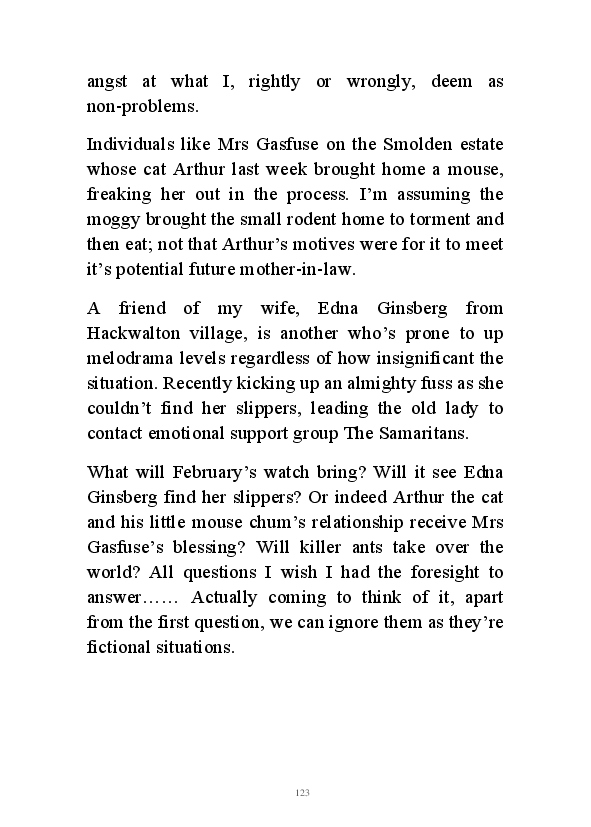 angst at what I, rightly or wrongly, deem as non-problems.

Individuals like Mrs Gasfuse on the Smolden estate whose cat Arthur last week brought home a mouse, freaking her out in the process. I'm assuming the moggy brought the small rodent home to torment and then eat; not that Arthur's motives were for it to meet it's potential future mother-in-law.

A friend of my wife, Edna Ginsberg from Hackwalton village, is another who's prone to up melodrama levels regardless of how insignificant the situation. Recently kicking up an almighty fuss as she couldn't find her slippers, leading the old lady to contact emotional support group The Samaritans.

What will February's watch bring? Will it see Edna Ginsberg find her slippers? Or indeed Arthur the cat and his little mouse chum's relationship receive Mrs Gasfuse's blessing? Will killer ants take over the world? All questions I wish I had the foresight to answer…… Actually coming to think of it, apart from the first question, we can ignore them as they're fictional situations.

123